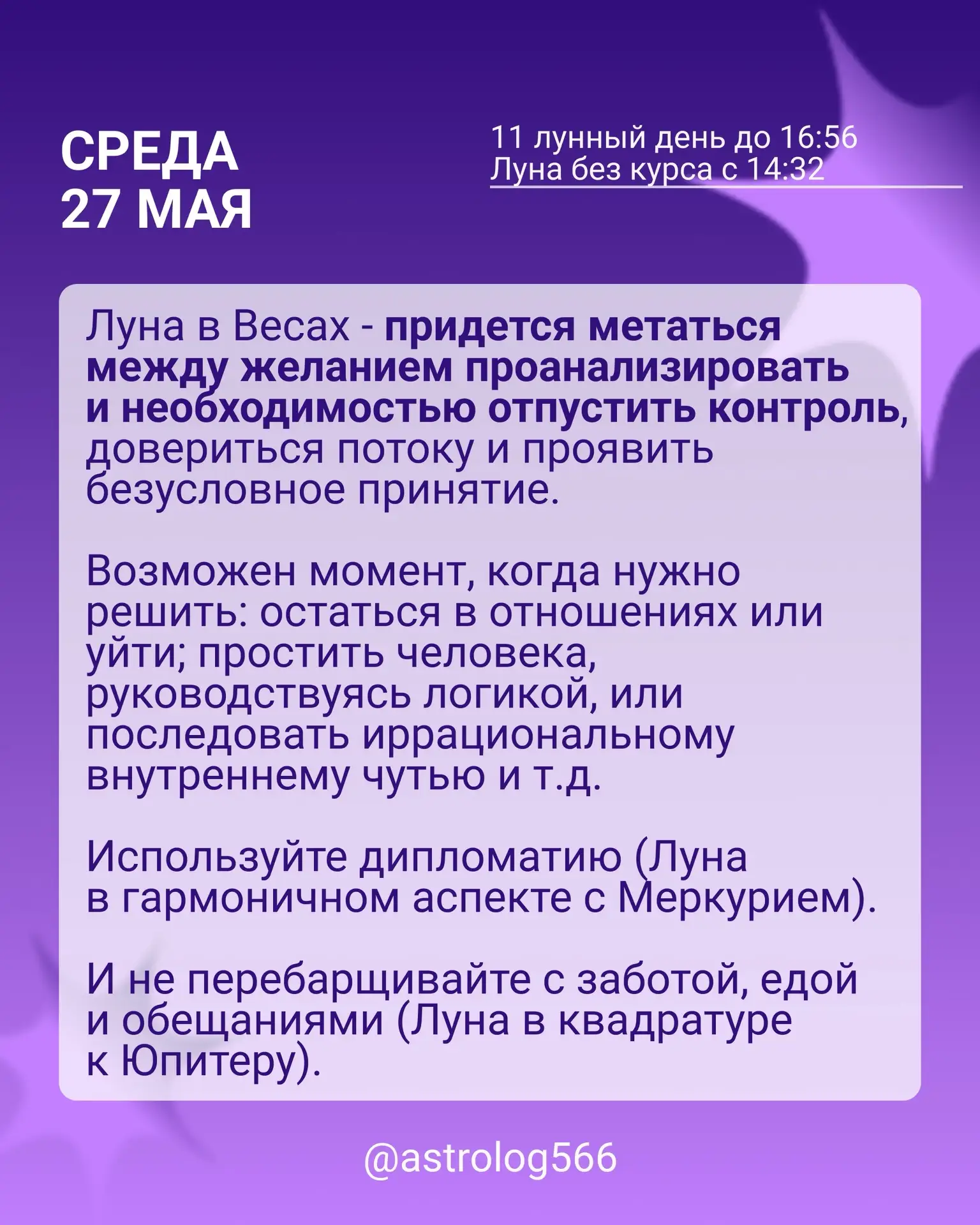 СРЕДА
27 МАЯ

11 лунный день до 16:56
Луна без курса с 14:32

Луна в Весах - придется метаться между желанием проанализировать и необходимостью отпустить контроль, довериться потоку и проявить безусловное принятие.

Возможен момент, когда нужно решить: остаться в отношениях или уйти; простить человека, руководствуясь логикой, или последовать иррациональному внутреннему чутью и т.д.

Используйте дипломатию (Луна в гармоничном аспекте с Меркурием).

И не перебарщивайте с заботой, едой и обещаниями (Луна в квадратуре к Юпитеру).

@astrolog566